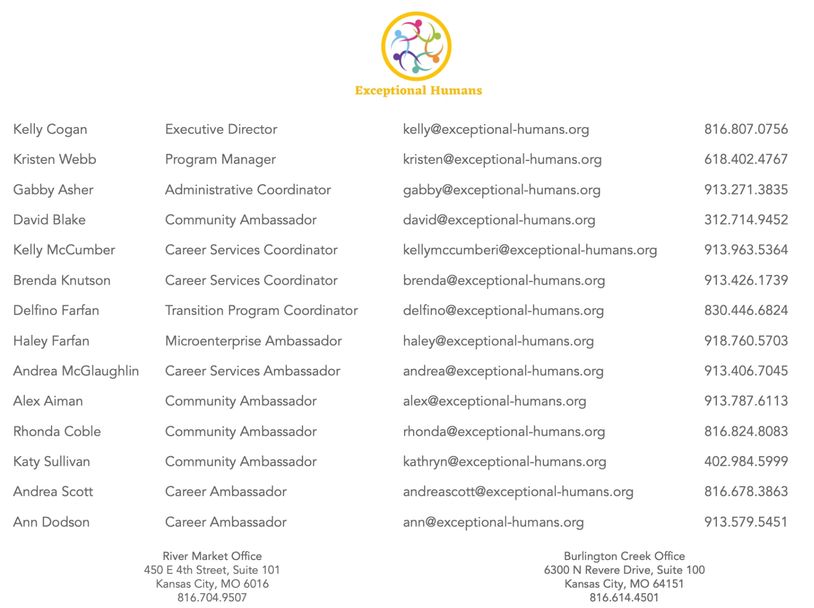 Exceptional Humans

| | | | |
|---|---|---|---|
| Kelly Cogan | Executive Director | kelly@exceptional-humans.org | 816.807.0756 |
| Kristen Webb | Program Manager | kristen@exceptional-humans.org | 618.402.4767 |
| Gabby Asher | Administrative Coordinator | gabby@exceptional-humans.org | 913.271.3835 |
| David Blake | Community Ambassador | david@exceptional-humans.org | 312.714.9452 |
| Kelly McCumber | Career Services Coordinator | kellymccumberi@exceptional-humans.org | 913.963.5364 |
| Brenda Knutson | Career Services Coordinator | brenda@exceptional-humans.org | 913.426.1739 |
| Delfino Farfan | Transition Program Coordinator | delfino@exceptional-humans.org | 830.446.6824 |
| Haley Farfan | Microenterprise Ambassador | haley@exceptional-humans.org | 918.760.5703 |
| Andrea McGlaughlin | Career Services Ambassador | andrea@exceptional-humans.org | 913.406.7045 |
| Alex Aiman | Community Ambassador | alex@exceptional-humans.org | 913.787.6113 |
| Rhonda Coble | Community Ambassador | rhonda@exceptional-humans.org | 816.824.8083 |
| Katy Sullivan | Community Ambassador | kathryn@exceptional-humans.org | 402.984.5999 |
| Andrea Scott | Career Ambassador | andreascott@exceptional-humans.org | 816.678.3863 |
| Ann Dodson | Career Ambassador | ann@exceptional-humans.org | 913.579.5451 |

River Market Office
450 E 4th Street, Suite 101
Kansas City, MO 6016
816.704.9507

Burlington Creek Office
6300 N Revere Drive, Suite 100
Kansas City, MO 64151
816.614.4501